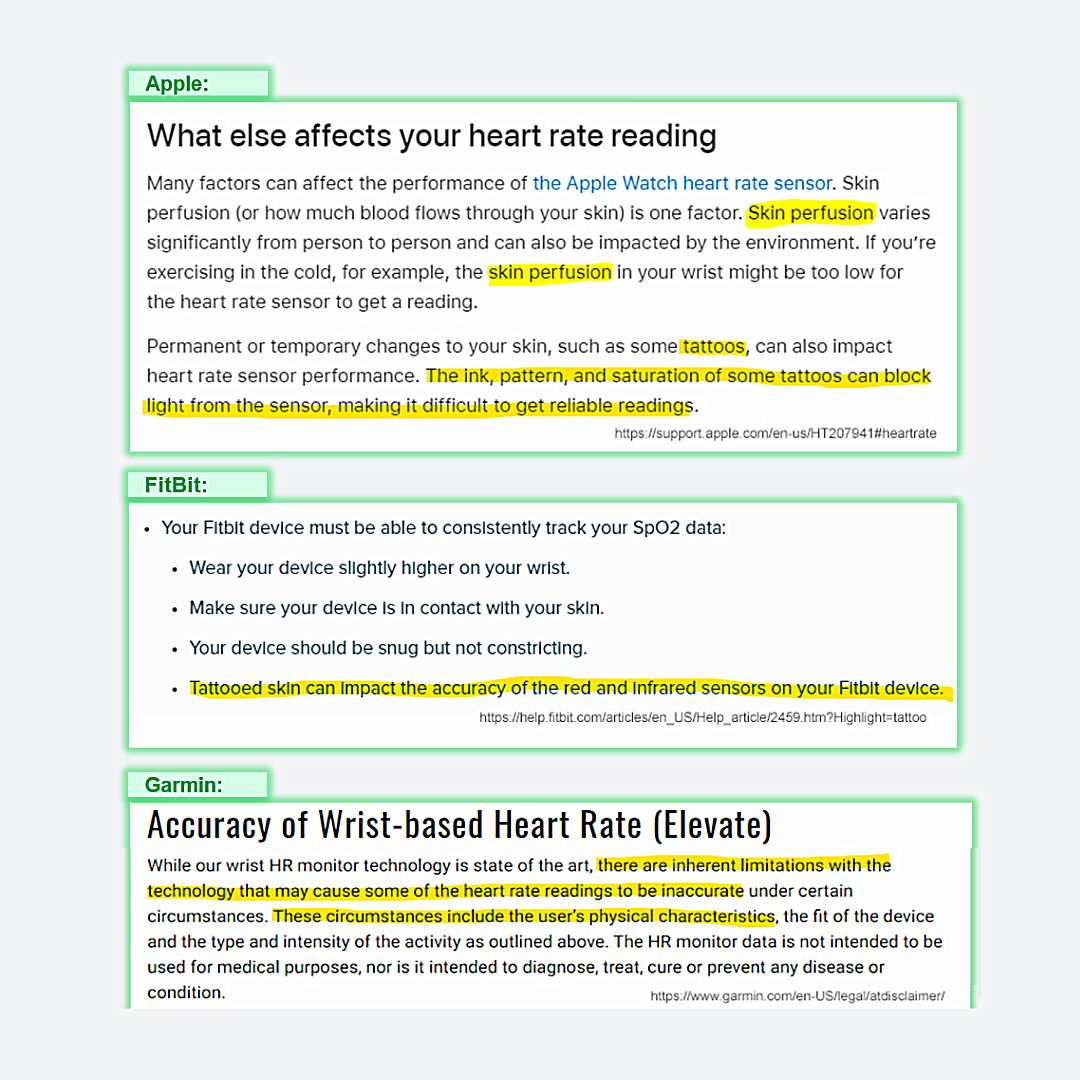 Apple:

What else affects your heart rate reading

Many factors can affect the performance of the Apple Watch heart rate sensor. Skin perfusion (or how much blood flows through your skin) is one factor. Skin perfusion varies significantly from person to person and can also be impacted by the environment. If you're exercising in the cold, for example, the skin perfusion in your wrist might be too low for the heart rate sensor to get a reading.

Permanent or temporary changes to your skin, such as some tattoos, can also impact heart rate sensor performance. The ink, pattern, and saturation of some tattoos can block light from the sensor, making it difficult to get reliable readings.

https://support.apple.com/en-us/HT207941#heartrate

FitBit:

• Your Fitbit device must be able to consistently track your SpO2 data:
  • Wear your device slightly higher on your wrist.
  • Make sure your device is in contact with your skin.
  • Your device should be snug but not constricting.
  • Tattooed skin can impact the accuracy of the red and infrared sensors on your Fitbit device.

https://help.fitbit.com/articles/en_US/Help_article/2459.htm?Highlight=tattoo

Garmin:

Accuracy of Wrist-based Heart Rate (Elevate)

While our wrist HR monitor technology is state of the art, there are inherent limitations with the technology that may cause some of the heart rate readings to be inaccurate under certain circumstances. These circumstances include the user's physical characteristics, the fit of the device and the type and intensity of the activity as outlined above. The HR monitor data is not intended to be used for medical purposes, nor is it intended to diagnose, treat, cure or prevent any disease or condition.

https://www.garmin.com/en-US/legal/atdisclaimer/